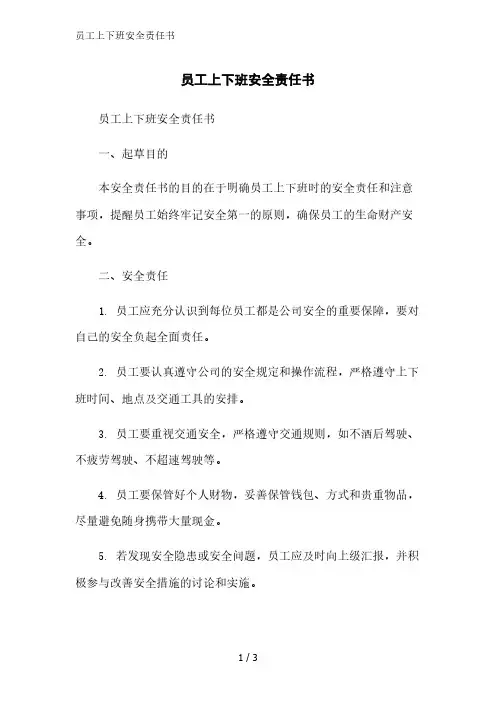 员工上下班安全责任书

员工上下班安全责任书

员工上下班安全责任书

一、起草目的

本安全责任书的目的在于明确员工上下班时的安全责任和注意事项，提醒员工始终牢记安全第一的原则，确保员工的生命财产安全。

二、安全责任

1. 员工应充分认识到每位员工都是公司安全的重要保障，要对自己的安全负起全面责任。

2. 员工要认真遵守公司的安全规定和操作流程，严格遵守上下班时间、地点及交通工具的安排。

3. 员工要重视交通安全，严格遵守交通规则，如不酒后驾驶、不疲劳驾驶、不超速驾驶等。

4. 员工要保管好个人财物，妥善保管钱包、方式和贵重物品，尽量避免随身携带大量现金。

5. 若发现安全隐患或安全问题，员工应及时向上级汇报，并积极参与改善安全措施的讨论和实施。

1 / 3